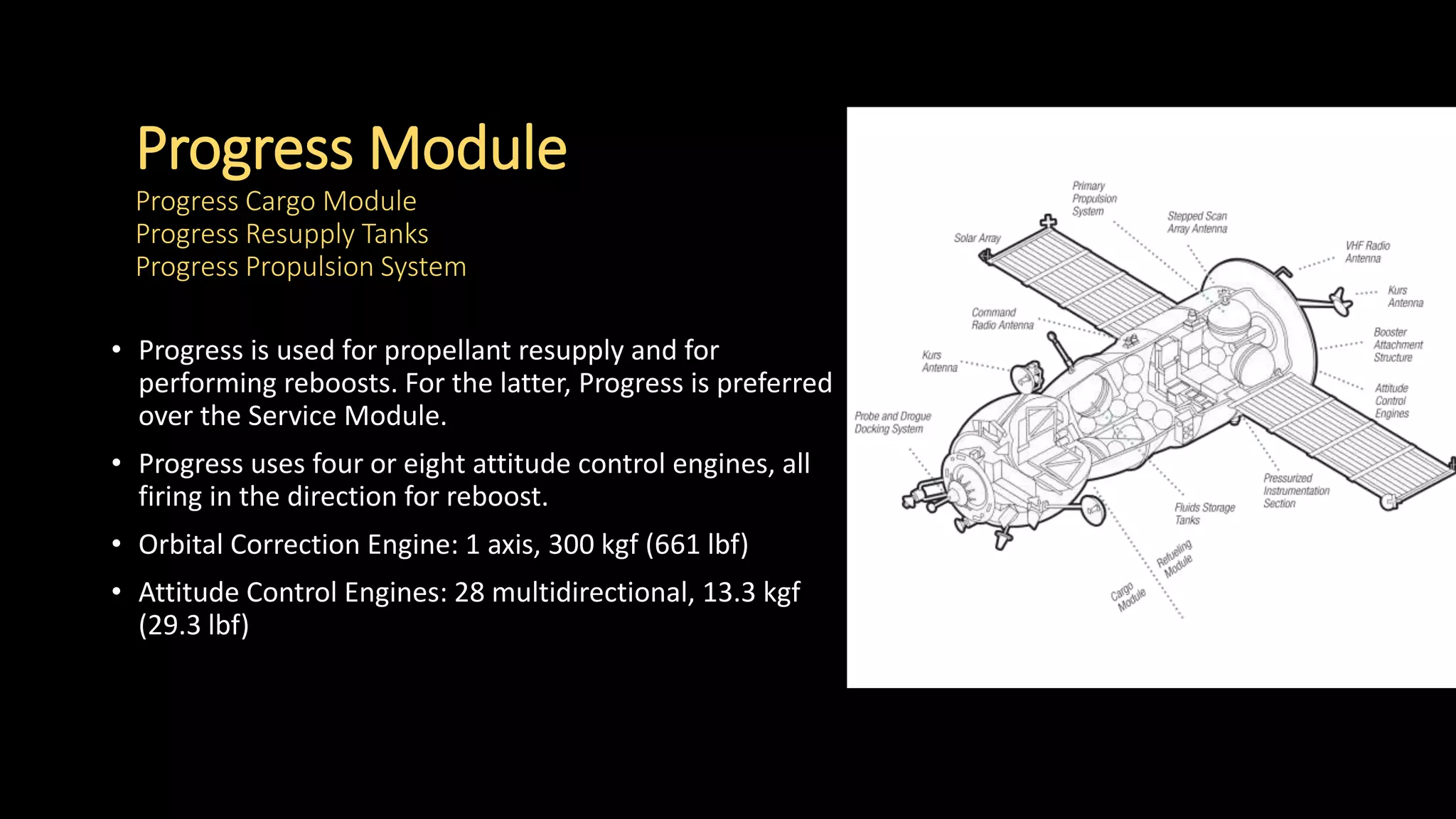 Progress Module

Progress Cargo Module
Progress Resupply Tanks
Progress Propulsion System

• Progress is used for propellant resupply and for performing reboosts. For the latter, Progress is preferred over the Service Module.

• Progress uses four or eight attitude control engines, all firing in the direction for reboost.

• Orbital Correction Engine: 1 axis, 300 kgf (661 lbf)

• Attitude Control Engines: 28 multidirectional, 13.3 kgf (29.3 lbf)

Primary Propulsion System
Stepped Scan Array Antenna
Solar Array
VHF Radio Antenna
Kurs Antenna
Command Radio Antenna
Booster Attachment Structure
Kurs Antenna
Attitude Control Engines
Probe and Drogue Docking System
Pressurized Instrumentation Section
Fluids Storage Tanks
Refueling Module
Cargo Module